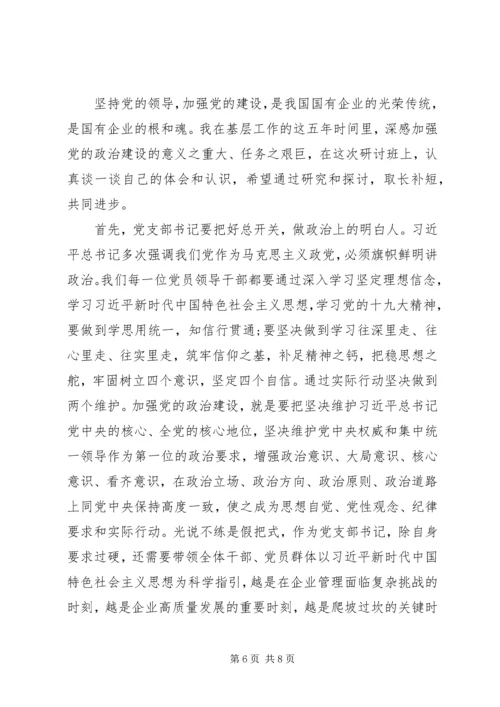 坚持党的领导，加强党的建设，是我国国有企业的光荣传统，是国有企业的根和魂。我在基层工作的这五年时间里，深感加强党的政治建设的意义之重大、任务之艰巨，在这次研讨班上，认真谈一谈自己的体会和认识，希望通过研究和探讨，取长补短，共同进步。

首先，党支部书记要把好总开关，做政治上的明白人。习近平总书记多次强调我们党作为马克思主义政党，必须旗帜鲜明讲政治。我们每一位党员领导干部都要通过深入学习坚定理想信念，学习习近平新时代中国特色社会主义思想，学习党的十九大精神，要做到学思用统一，知信行贯通;要坚决做到学习往深里走、往心里走、往实里走，筑牢信仰之基，补足精神之钙，把稳思想之舵，牢固树立四个意识，坚定四个自信。通过实际行动坚决做到两个维护。加强党的政治建设，就是要把坚决维护习近平总书记党中央的核心、全党的核心地位，坚决维护党中央权威和集中统一领导作为第一位的政治要求，增强政治意识、大局意识、核心意识、看齐意识，在政治立场、政治方向、政治原则、政治道路上同党中央保持高度一致，使之成为思想自觉、党性观念、纪律要求和实际行动。光说不练是假把式，作为党支部书记，除自身要求过硬，还需要带领全体干部、党员群体以习近平新时代中国特色社会主义思想为科学指引，越是在企业管理面临复杂挑战的时刻，越是企业高质量发展的重要时刻，越是爬坡过坎的关键时

第 6 页 共 8 页